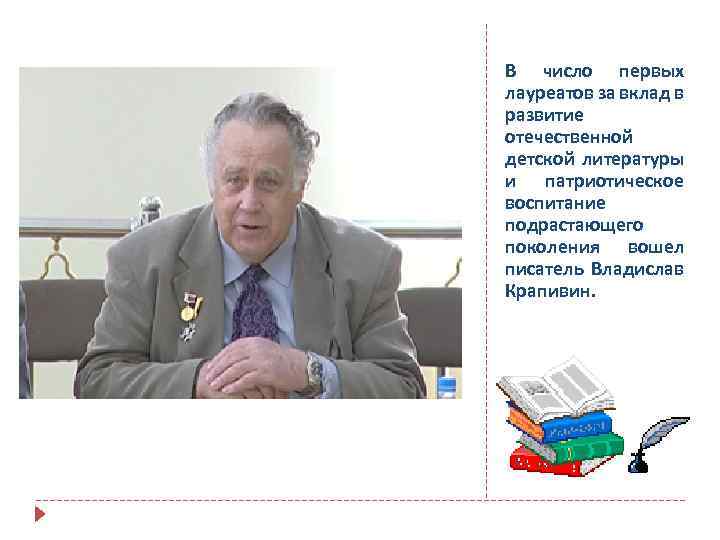 В число первых лауреатов за вклад в развитие отечественной детской литературы и патриотическое воспитание подрастающего поколения вошел писатель Владислав Крапивин.